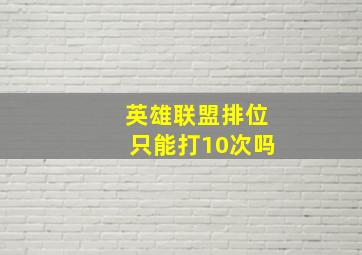 英雄联盟排位
只能打10次吗